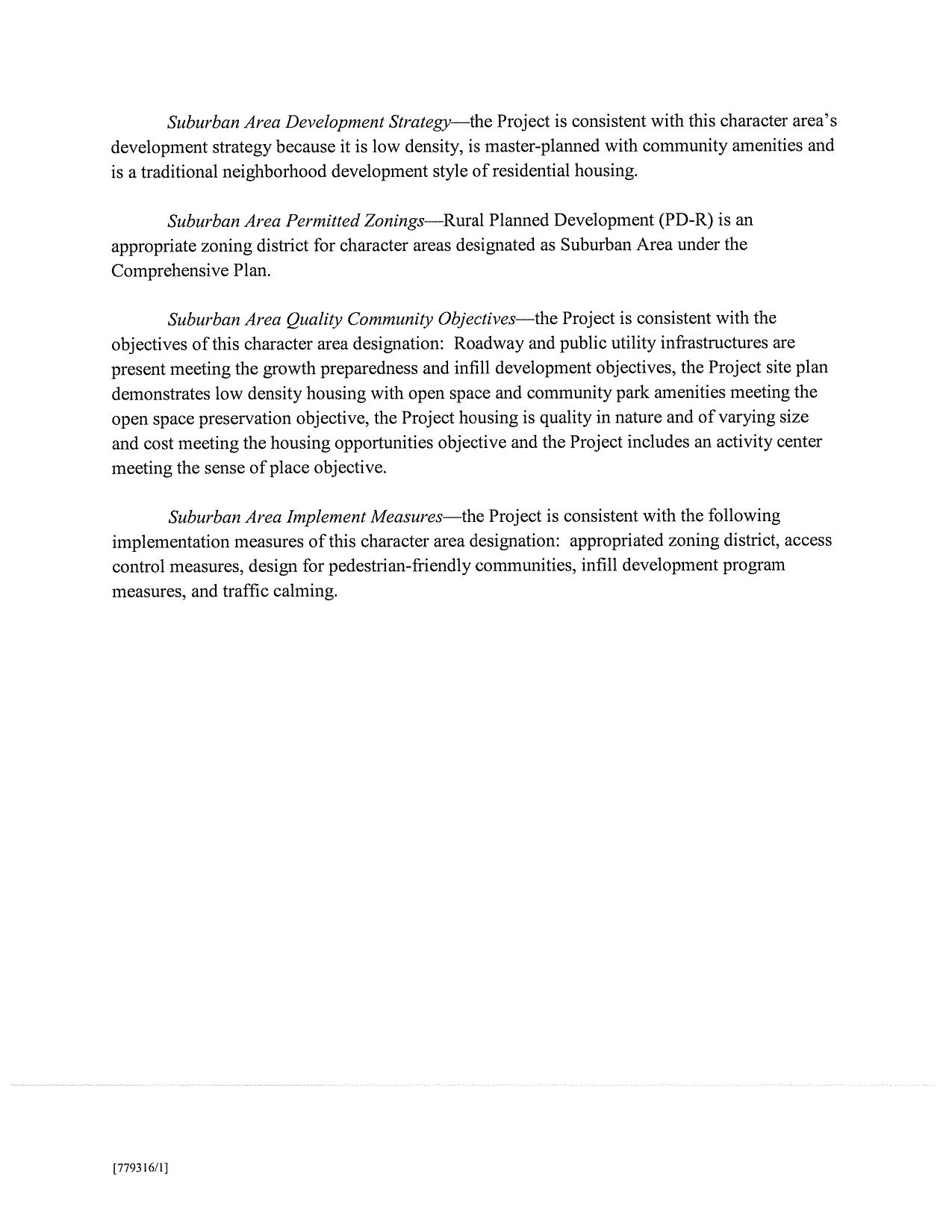 Suburban Area Development Strategy—the Project is consistent with this character area's development strategy because it is low density, is master-planned with community amenities and is a traditional neighborhood development style of residential housing.

Suburban Area Permitted Zonings—Rural Planned Development (PD-R) is an appropriate zoning district for character areas designated as Suburban Area under the Comprehensive Plan.

Suburban Area Quality Community Objectives—the Project is consistent with the objectives of this character area designation: Roadway and public utility infrastructures are present meeting the growth preparedness and infill development objectives, the Project site plan demonstrates low density housing with open space and community park amenities meeting the open space preservation objective, the Project housing is quality in nature and of varying size and cost meeting the housing opportunities objective and the Project includes an activity center meeting the sense of place objective.

Suburban Area Implement Measures—the Project is consistent with the following implementation measures of this character area designation: appropriated zoning district, access control measures, design for pedestrian-friendly communities, infill development program measures, and traffic calming.

[779316/1]